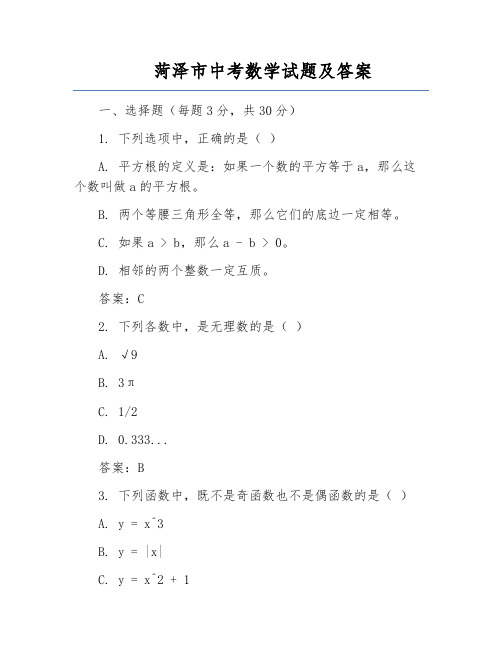 菏泽市中考数学试题及答案

一、选择题（每题 3 分，共 30 分）

1. 下列选项中，正确的是（ ）

A. 平方根的定义是：如果一个数的平方等于 a，那么这个数叫做 a 的平方根。

B. 两个等腰三角形全等，那么它们的底边一定相等。

C. 如果 a > b，那么 a - b > 0。

D. 相邻的两个整数一定互质。

答案：C

2. 下列各数中，是无理数的是（ ）

A. √9

B. 3π

C. 1/2

D. 0.333...

答案：B

3. 下列函数中，既不是奇函数也不是偶函数的是（ ）

A. y = x^3

B. y = |x|

C. y = x^2 + 1